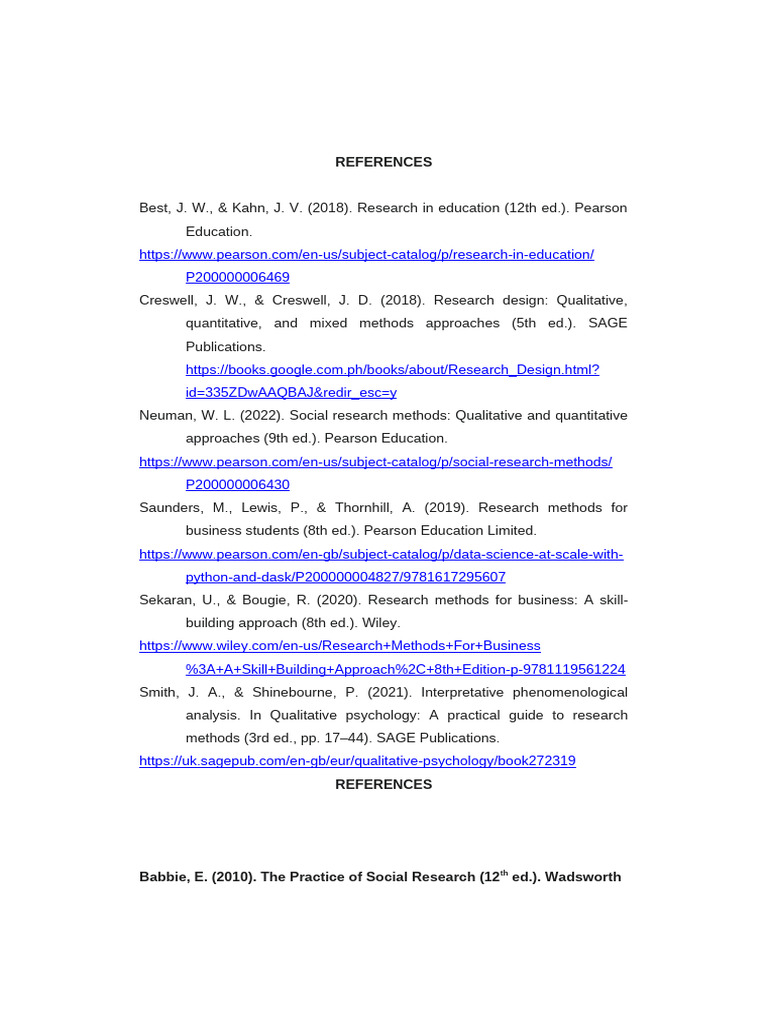 REFERENCES

Best, J. W., & Kahn, J. V. (2018). Research in education (12th ed.). Pearson Education.

https://www.pearson.com/en-us/subject-catalog/p/research-in-education/P200000006469

Creswell, J. W., & Creswell, J. D. (2018). Research design: Qualitative, quantitative, and mixed methods approaches (5th ed.). SAGE Publications. https://books.google.com.ph/books/about/Research_Design.html?id=335ZDwAAQBAJ&redir_esc=y

Neuman, W. L. (2022). Social research methods: Qualitative and quantitative approaches (9th ed.). Pearson Education.

https://www.pearson.com/en-us/subject-catalog/p/social-research-methods/P200000006430

Saunders, M., Lewis, P., & Thornhill, A. (2019). Research methods for business students (8th ed.). Pearson Education Limited.

https://www.pearson.com/en-gb/subject-catalog/p/data-science-at-scale-with-python-and-dask/P200000004827/9781617295607

Sekaran, U., & Bougie, R. (2020). Research methods for business: A skill-building approach (8th ed.). Wiley.

https://www.wiley.com/en-us/Research+Methods+For+Business%3A+A+Skill+Building+Approach%2C+8th+Edition-p-9781119561224

Smith, J. A., & Shinebourne, P. (2021). Interpretative phenomenological analysis. In Qualitative psychology: A practical guide to research methods (3rd ed., pp. 17–44). SAGE Publications.

https://uk.sagepub.com/en-gb/eur/qualitative-psychology/book272319

REFERENCES

Babbie, E. (2010). The Practice of Social Research (12$^{th}$ ed.). Wadsworth